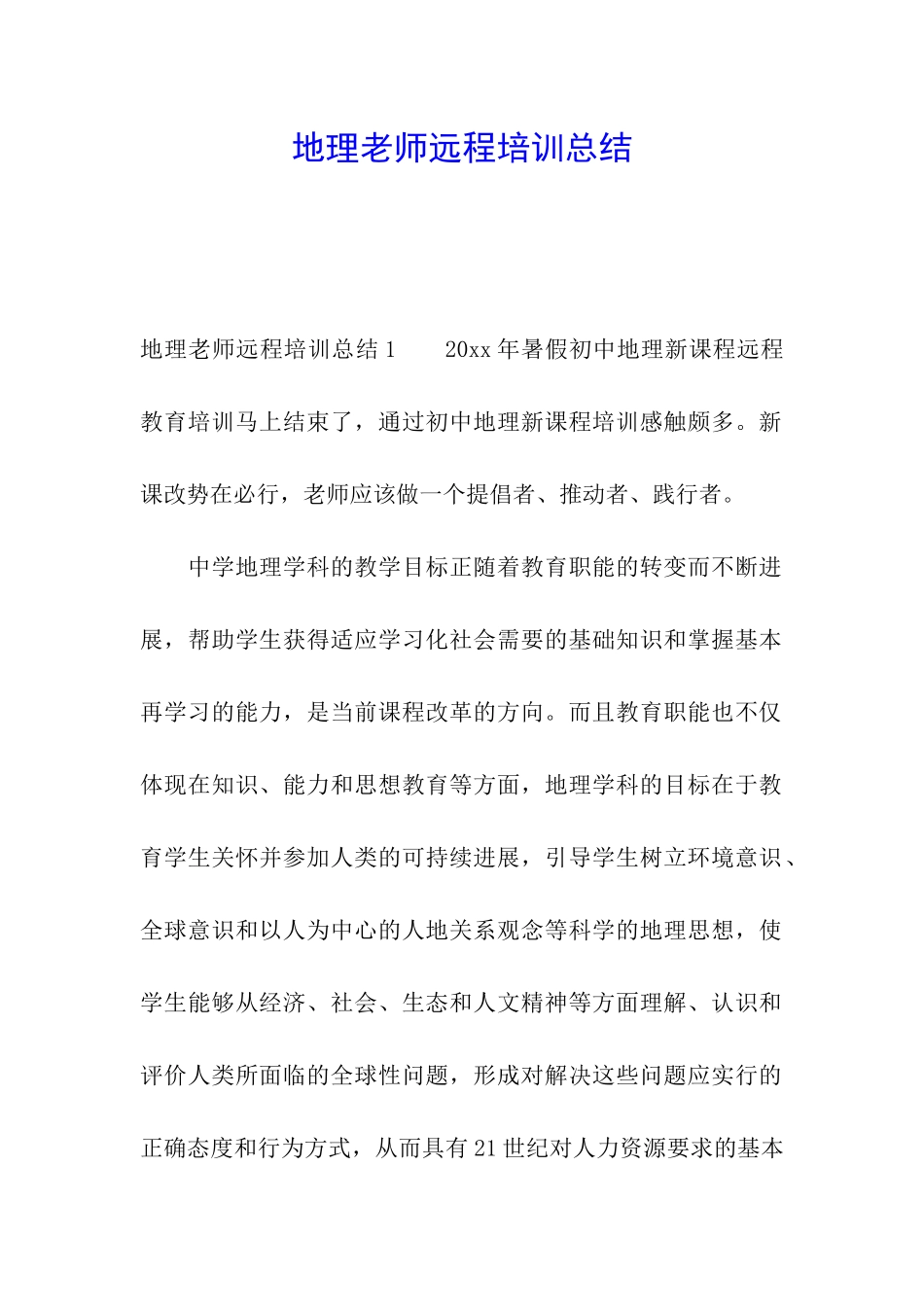 地理老师远程培训总结

地理老师远程培训总结1　　20xx年暑假初中地理新课程远程教育培训马上结束了，通过初中地理新课程培训感触颇多。新课改势在必行，老师应该做一个提倡者、推动者、践行者。

中学地理学科的教学目标正随着教育职能的转变而不断进展，帮助学生获得适应学习化社会需要的基础知识和掌握基本再学习的能力，是当前课程改革的方向。而且教育职能也不仅体现在知识、能力和思想教育等方面，地理学科的目标在于教育学生关怀并参加人类的可持续进展，引导学生树立环境意识、全球意识和以人为中心的人地关系观念等科学的地理思想，使学生能够从经济、社会、生态和人文精神等方面理解、认识和评价人类所面临的全球性问题，形成对解决这些问题应实行的正确态度和行为方式，从而具有21世纪对人力资源要求的基本